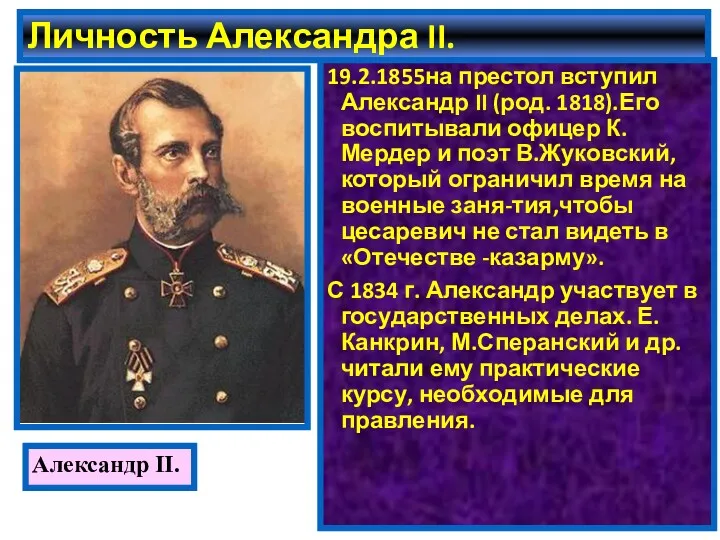 Личность Александра II.

19.2.1855на престол вступил Александр II (род. 1818).Его воспитывали офицер К. Мердер и поэт В.Жуковский, который ограничил время на военные заня-тия,чтобы цесаревич не стал видеть в «Отечестве -казарму».

С 1834 г. Александр участвует в государственных делах. Е. Канкрин, М.Сперанский и др. читали ему практические курсу, необходимые для правления.

Александр II.